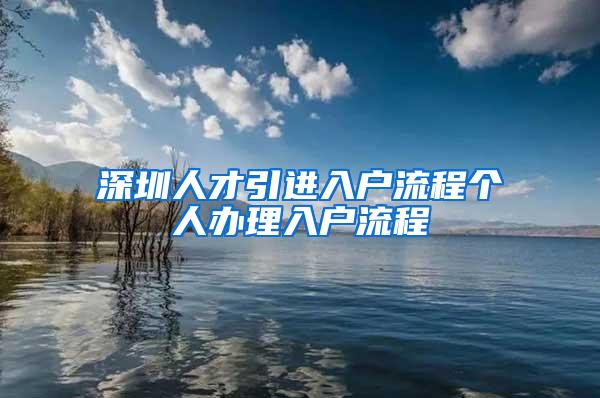 深圳人才引进入户流程个人办理入户流程